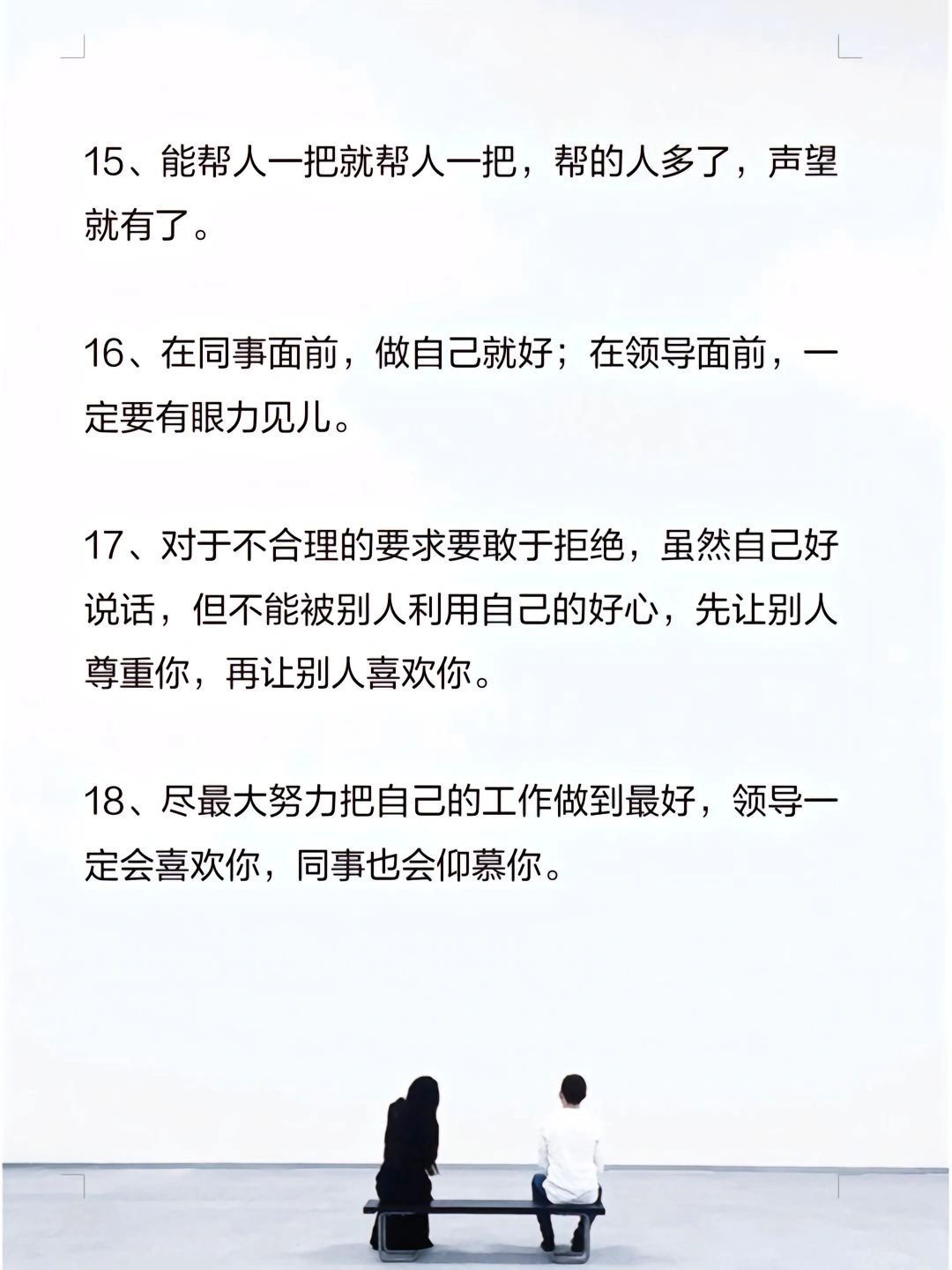 15、能帮人一把就帮人一把，帮的人多了，声望就有了。

16、在同事面前，做自己就好；在领导面前，一定要有眼力见儿。

17、对于不合理的要求要敢于拒绝，虽然自己好说话，但不能被别人利用自己的好心，先让别人尊重你，再让别人喜欢你。

18、尽最大努力把自己的工作做到最好，领导一定会喜欢你，同事也会仰慕你。